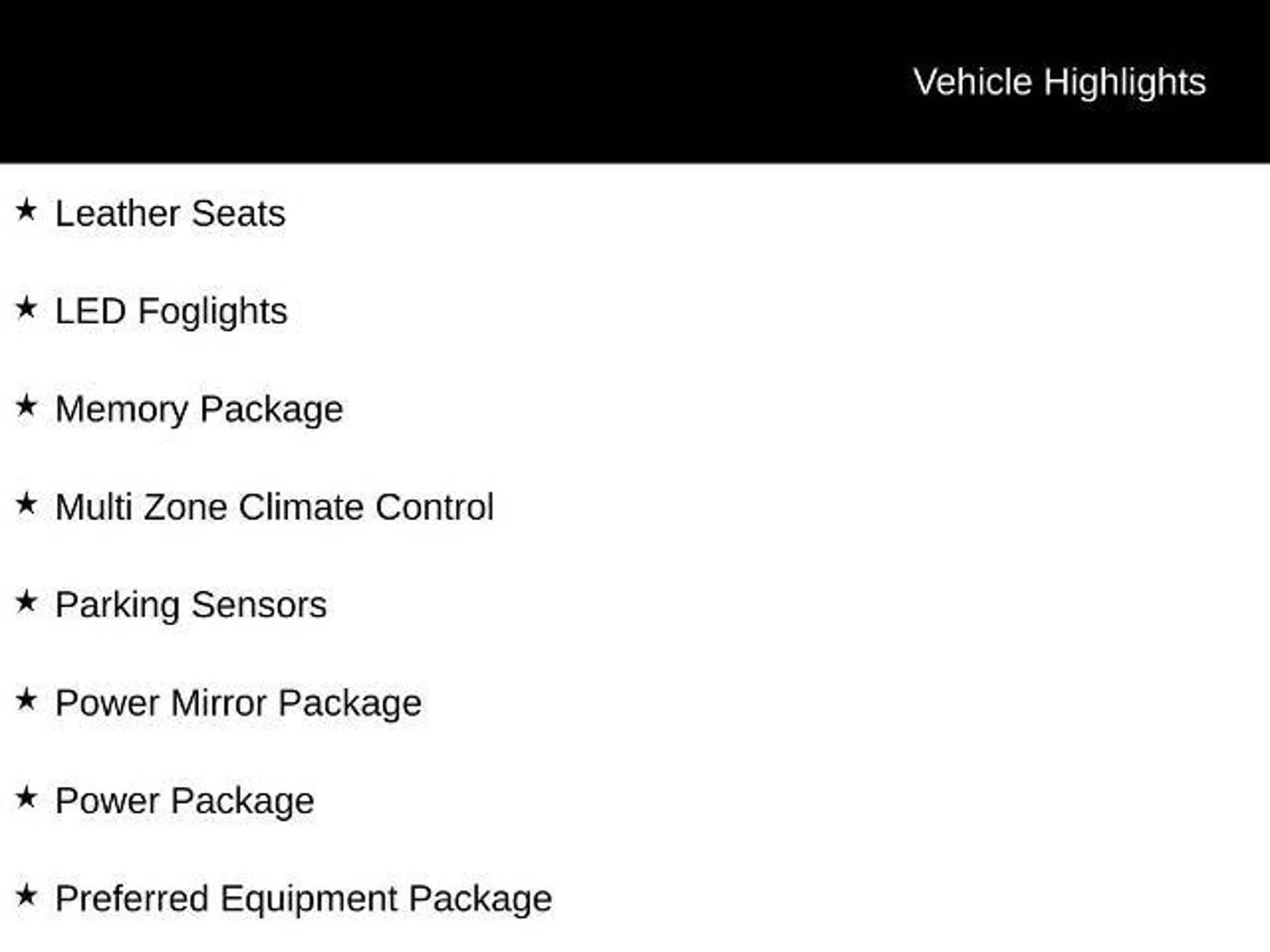 Vehicle Highlights

★ Leather Seats

★ LED Foglights

★ Memory Package

★ Multi Zone Climate Control

★ Parking Sensors

★ Power Mirror Package

★ Power Package

★ Preferred Equipment Package